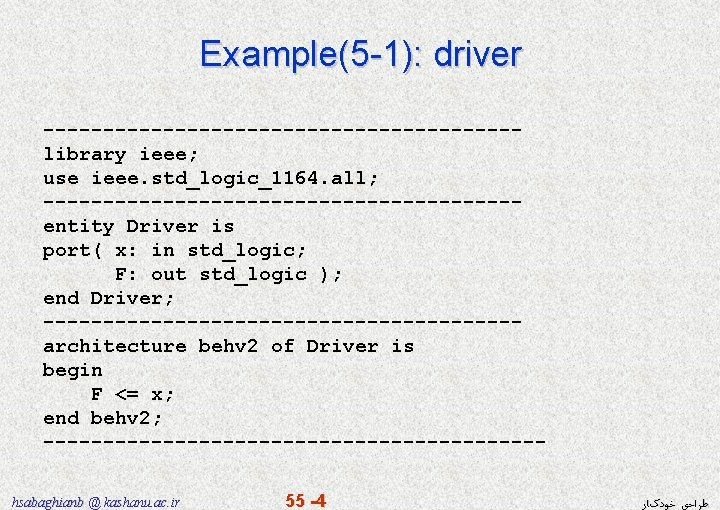 Example(5-1): driver

----------------------------------------
library ieee;
use ieee.std_logic_1164.all;
----------------------------------------
entity Driver is
port( x: in std_logic;
      F: out std_logic );
end Driver;
----------------------------------------
architecture behv2 of Driver is
begin
    F <= x;
end behv2;
------------------------------------------

hsabaghianb @ kashanu.ac.ir

55 -4

طراحی خودکار